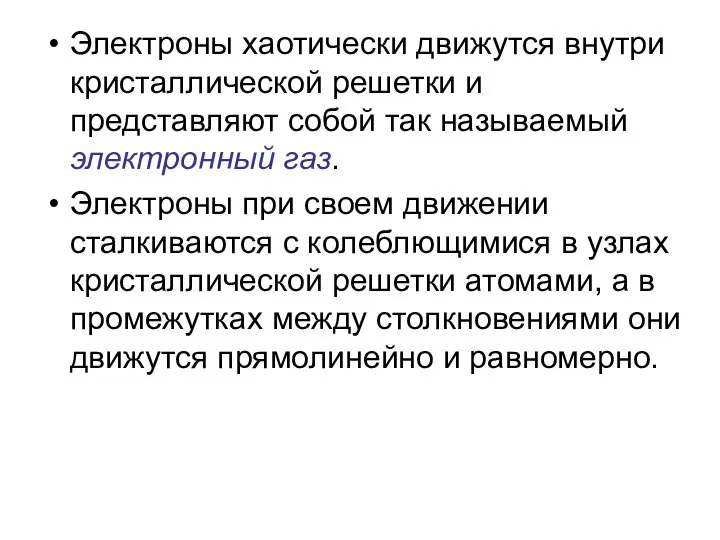 • Электроны хаотически движутся внутри кристаллической решетки и представляют собой так называемый электронный газ.

• Электроны при своем движении сталкиваются с колеблющимися в узлах кристаллической решетки атомами, а в промежутках между столкновениями они движутся прямолинейно и равномерно.